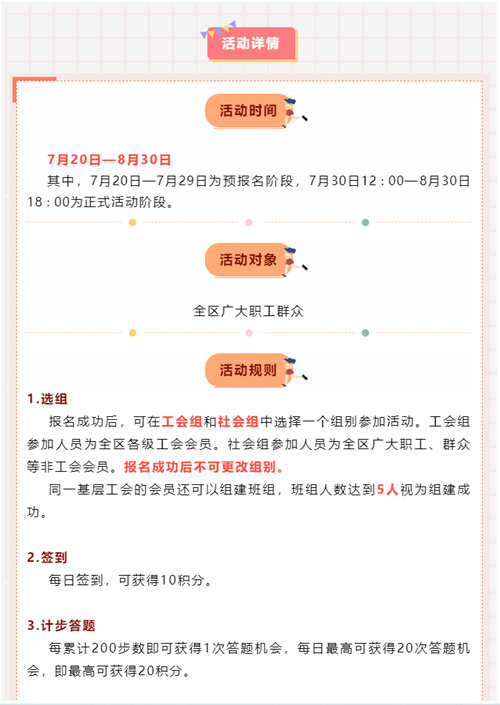 活动详情

活动时间

7月20日—8月30日

其中，7月20日—7月29日为预报名阶段，7月30日12：00—8月30日18：00为正式活动阶段。

活动对象

全区广大职工群众

活动规则

1.选组

报名成功后，可在工会组和社会组中选择一个组别参加活动。工会组参加人员为全区各级工会会员。社会组参加人员为全区广大职工、群众等非工会会员。报名成功后不可更改组别。

同一基层工会的会员还可以组建班组，班组人数达到5人视为组建成功。

2.签到

每日签到，可获得10积分。

3.计步答题

每累计200步数即可获得1次答题机会，每日最高可获得20次答题机会，即最高可获得20积分。